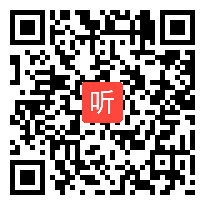 听